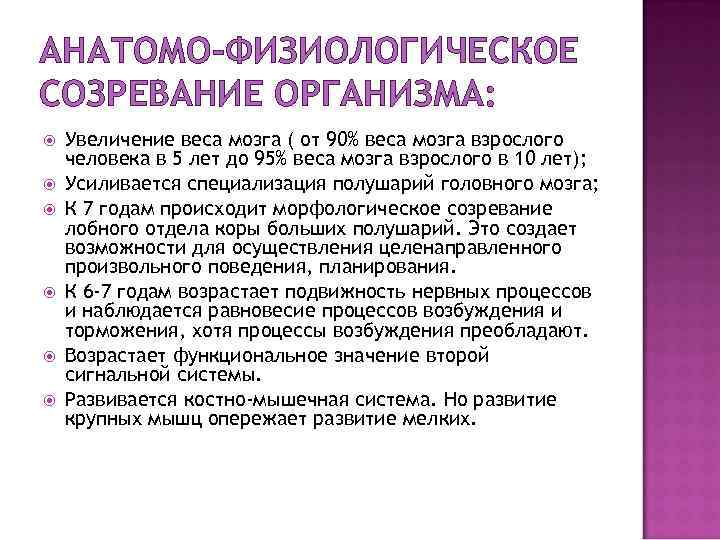 АНАТОМО-ФИЗИОЛОГИЧЕСКОЕ СОЗРЕВАНИЕ ОРГАНИЗМА:

Увеличение веса мозга ( от 90% веса мозга взрослого человека в 5 лет до 95% веса мозга взрослого в 10 лет);

Усиливается специализация полушарий головного мозга;

К 7 годам происходит морфологическое созревание лобного отдела коры больших полушарий. Это создает возможности для осуществления целенаправленного произвольного поведения, планирования.

К 6-7 годам возрастает подвижность нервных процессов и наблюдается равновесие процессов возбуждения и торможения, хотя процессы возбуждения преобладают.

Возрастает функциональное значение второй сигнальной системы.

Развивается костно-мышечная система. Но развитие крупных мышц опережает развитие мелких.